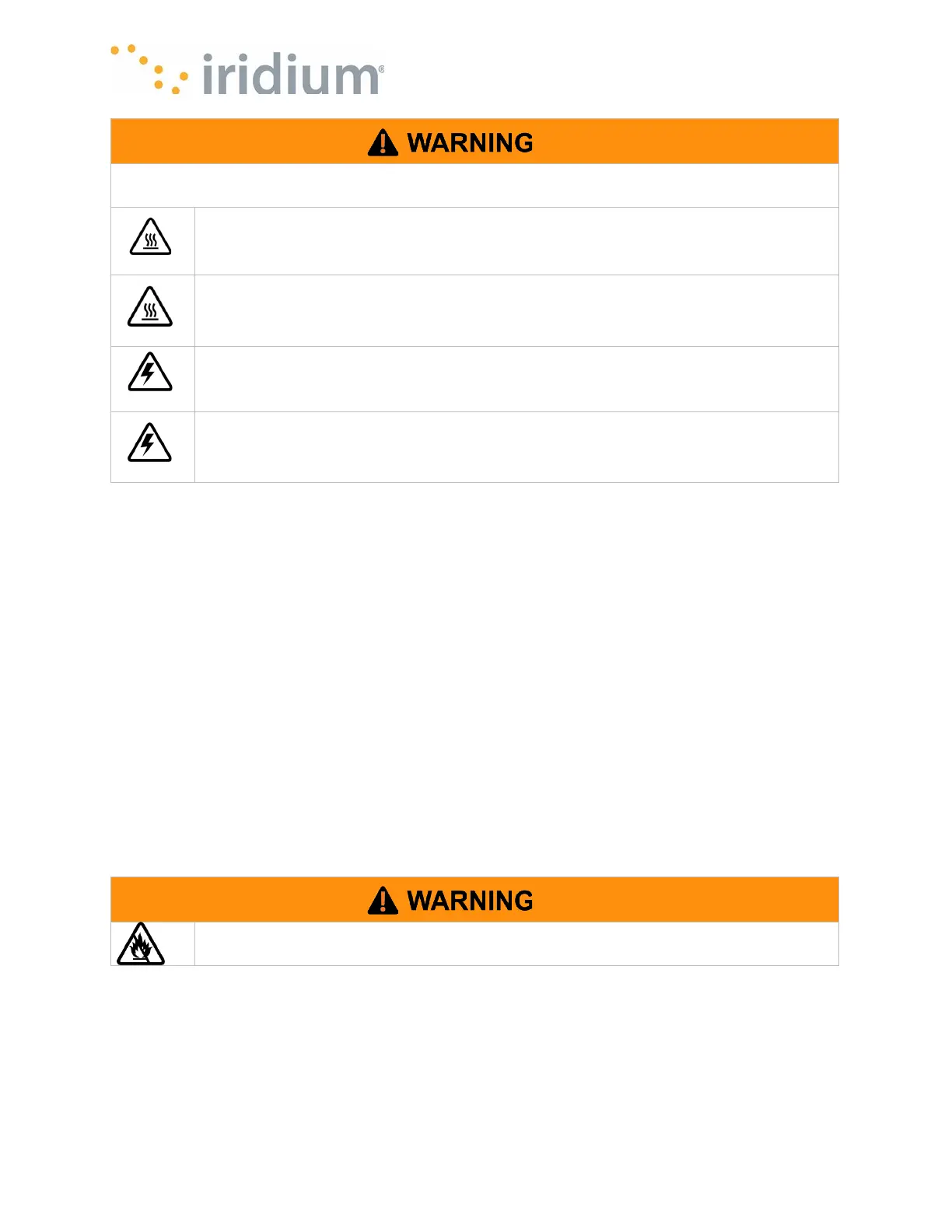 iridium®

WARNING

WARNING